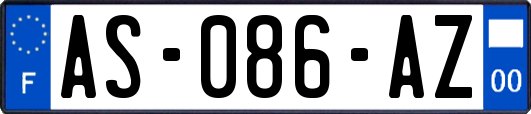 F
AS-086-AZ
00